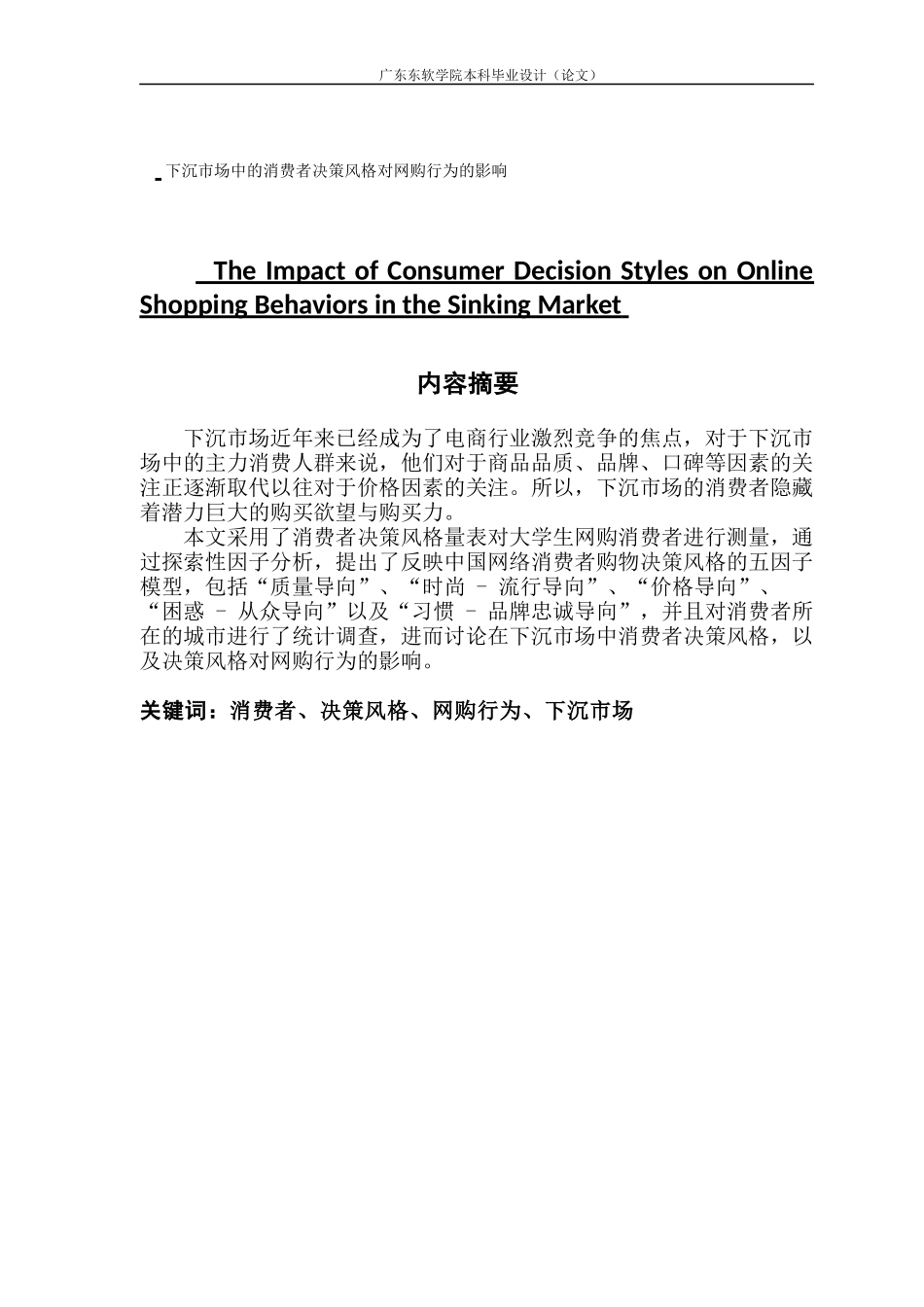 广东东软学院本科毕业设计（论文）

下沉市场中的消费者决策风格对网购行为的影响

The Impact of Consumer Decision Styles on Online Shopping Behaviors in the Sinking Market

内容摘要

下沉市场近年来已经成为了电商行业激烈竞争的焦点，对于下沉市场中的主力消费人群来说，他们对于商品品质、品牌、口碑等因素的关注正逐渐取代以往对于价格因素的关注。所以，下沉市场的消费者隐藏着潜力巨大的购买欲望与购买力。

本文采用了消费者决策风格量表对大学生网购消费者进行测量，通过探索性因子分析，提出了反映中国网络消费者购物决策风格的五因子模型，包括“质量导向”、“时尚 – 流行导向”、“价格导向”、“困惑 – 从众导向”以及“习惯 – 品牌忠诚导向”，并且对消费者所在的城市进行了统计调查，进而讨论在下沉市场中消费者决策风格，以及决策风格对网购行为的影响。

关键词：消费者、决策风格、网购行为、下沉市场